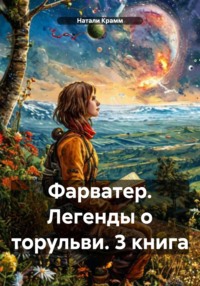 Натали Крамм

Фарватер. Легенды о торульви. 3 книга